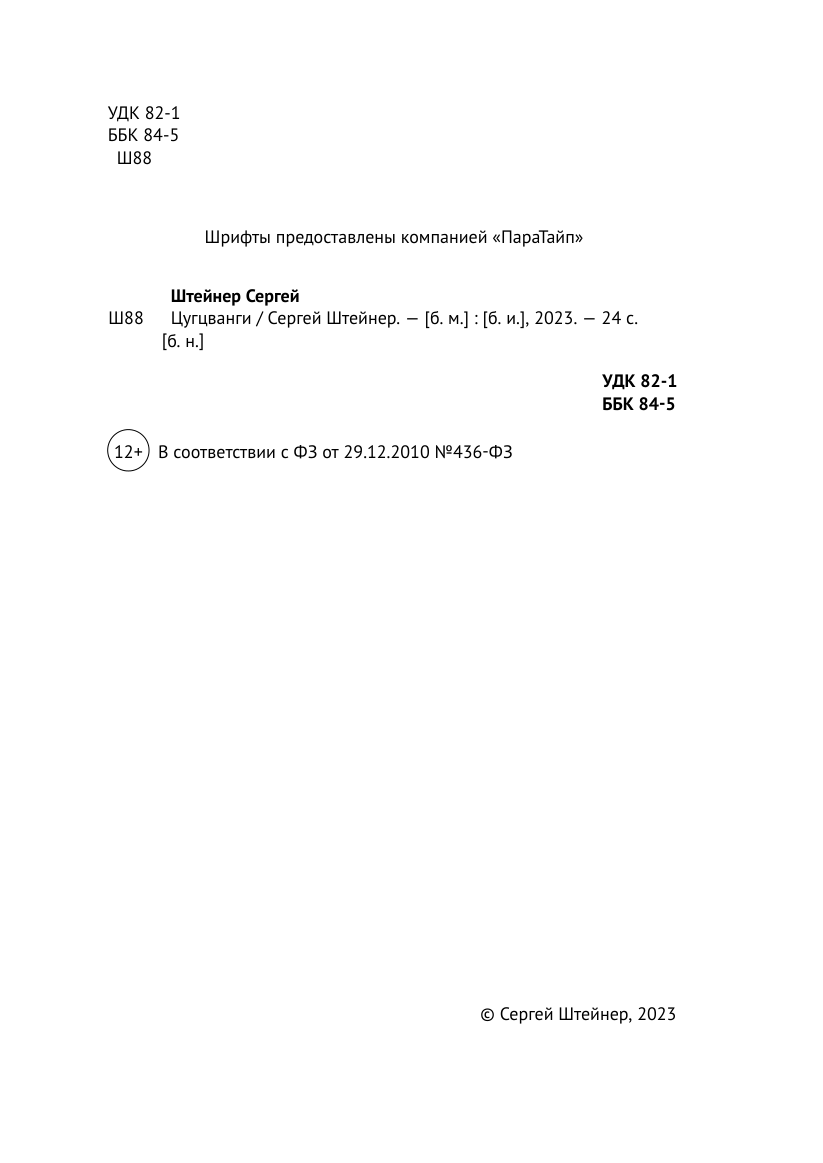 УДК 82-1
ББК 84-5
Ш88

Шрифты предоставлены компанией «ПараТайп»

Штейнер Сергей
Ш88 Цугцванги / Сергей Штейнер. — [б. м.] : [б. и.], 2023. — 24 с.
[б. н.]

УДК 82-1
ББК 84-5

12+ В соответствии с ФЗ от 29.12.2010 №436-ФЗ

© Сергей Штейнер, 2023